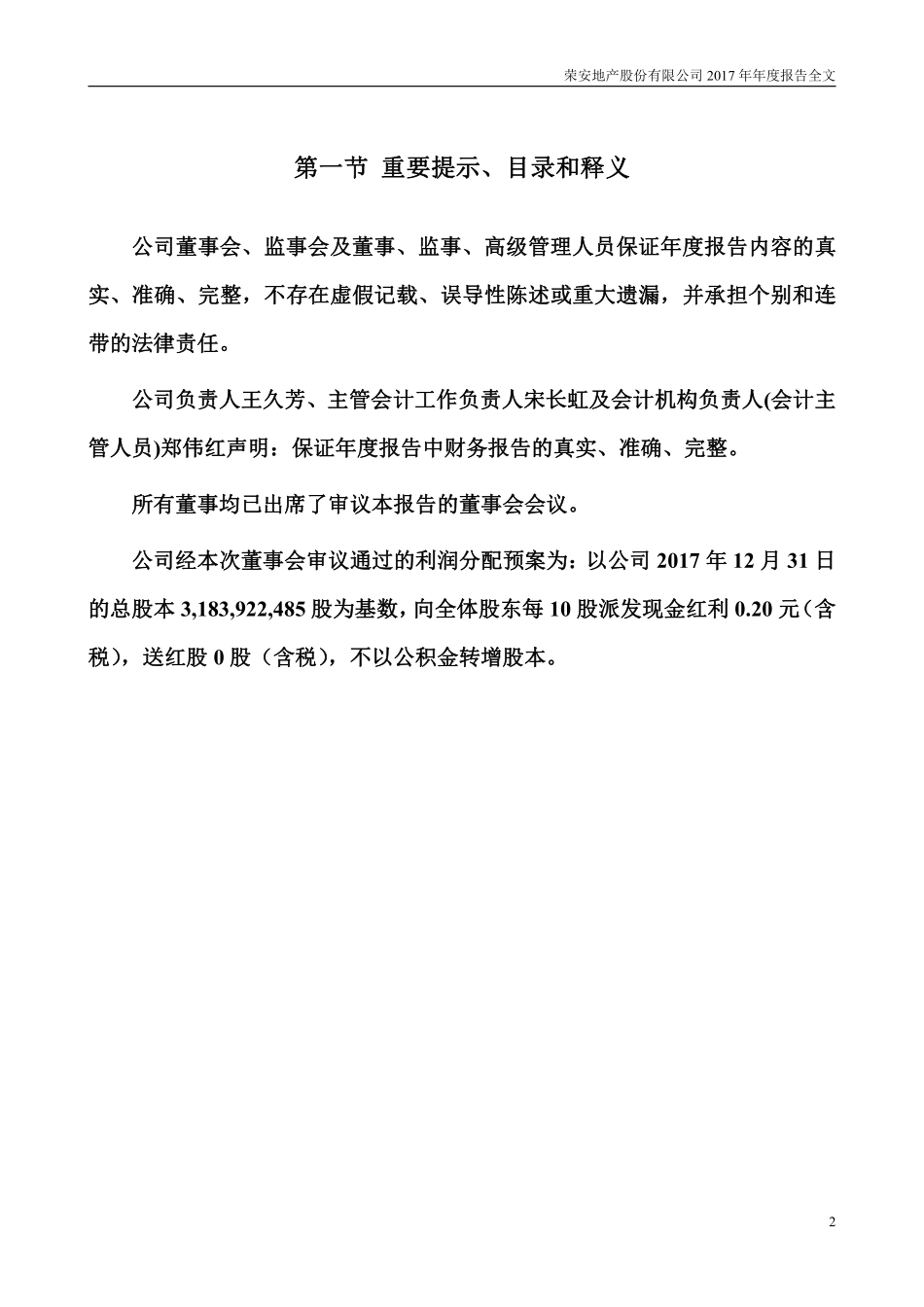 荣安地产股份有限公司 2017 年年度报告全文

第一节 重要提示、目录和释义

公司董事会、监事会及董事、监事、高级管理人员保证年度报告内容的真实、准确、完整，不存在虚假记载、误导性陈述或重大遗漏，并承担个别和连带的法律责任。

公司负责人王久芳、主管会计工作负责人宋长虹及会计机构负责人(会计主管人员)郑伟红声明：保证年度报告中财务报告的真实、准确、完整。

所有董事均已出席了审议本报告的董事会会议。

公司经本次董事会审议通过的利润分配预案为：以公司 2017 年 12 月 31 日的总股本 3,183,922,485 股为基数，向全体股东每 10 股派发现金红利 0.20 元（含税），送红股 0 股（含税），不以公积金转增股本。

2